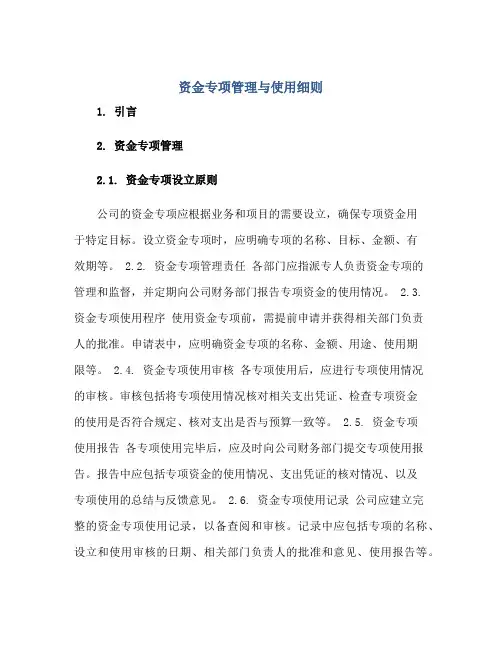 资金专项管理与使用细则

1. 引言

2. 资金专项管理

2.1. 资金专项设立原则

公司的资金专项应根据业务和项目的需要设立，确保专项资金用于特定目标。设立资金专项时，应明确专项的名称、目标、金额、有效期等。 2.2. 资金专项管理责任 各部门应指派专人负责资金专项的管理和监督，并定期向公司财务部门报告专项资金的使用情况。 2.3. 资金专项使用程序 使用资金专项前，需提前申请并获得相关部门负责人的批准。申请表中，应明确资金专项的名称、金额、用途、使用期限等。 2.4. 资金专项使用审核 各专项使用后，应进行专项使用情况的审核。审核包括将专项使用情况核对相关支出凭证、检查专项资金的使用是否符合规定、核对支出是否与预算一致等。 2.5. 资金专项使用报告 各专项使用完毕后，应及时向公司财务部门提交专项使用报告。报告中应包括专项资金的使用情况、支出凭证的核对情况、以及专项使用的总结与反馈意见。 2.6. 资金专项使用记录 公司应建立完整的资金专项使用记录，以备查阅和审核。记录中应包括专项的名称、设立和使用审核的日期、相关部门负责人的批准和意见、使用报告等。